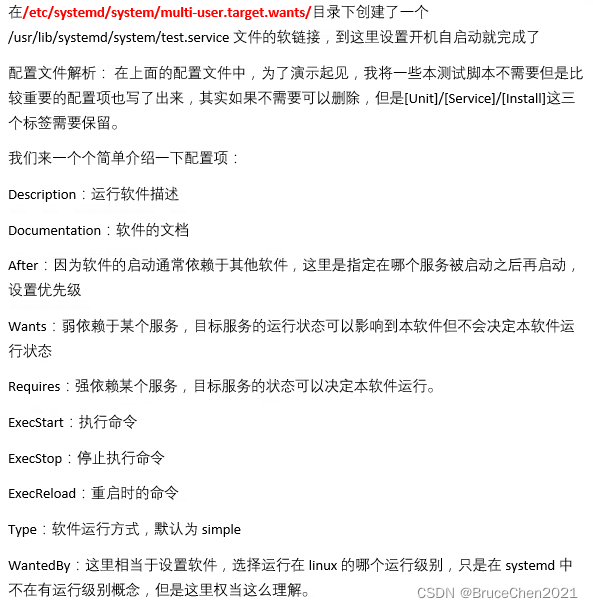 在/etc/systemd/system/multi-user.target.wants/目录下创建了一个 /usr/lib/systemd/system/test.service 文件的软链接，到这里设置开机自启动就完成了

配置文件解析： 在上面的配置文件中，为了演示起见，我将一些本测试脚本不需要但是比较重要的配置项也写了出来，其实如果不需要可以删除，但是[Unit]/[Service]/[Install]这三个标签需要保留。

我们来一个个简单介绍一下配置项：

Description：运行软件描述

Documentation：软件的文档

After：因为软件的启动通常依赖于其他软件，这里是指定在哪个服务被启动之后再启动，设置优先级

Wants：弱依赖于某个服务，目标服务的运行状态可以影响到本软件但不会决定本软件运行状态

Requires：强依赖某个服务，目标服务的状态可以决定本软件运行。

ExecStart：执行命令

ExecStop：停止执行命令

ExecReload：重启时的命令

Type：软件运行方式，默认为 simple

WantedBy：这里相当于设置软件，选择运行在 linux 的哪个运行级别，只是在 systemd 中不在有运行级别概念，但是这里权当这么理解。

CSDN @BruceChen2021